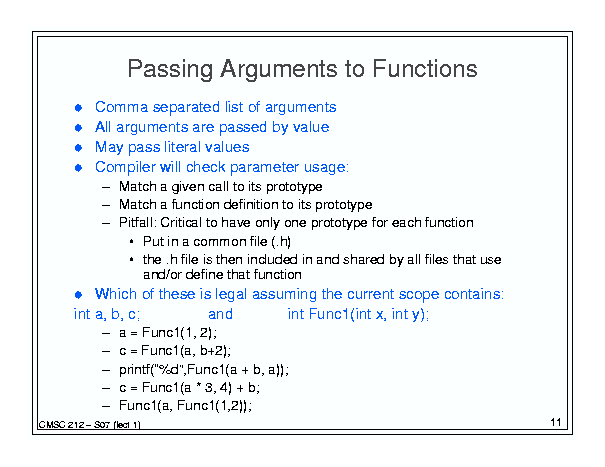 Passing Arguments to Functions

- Comma separated list of arguments
- All arguments are passed by value
- May pass literal values
- Compiler will check parameter usage:
  – Match a given call to its prototype
  – Match a function definition to its prototype
  – Pitfall: Critical to have only one prototype for each function
    • Put in a common file (.h)
    • the .h file is then included in and shared by all files that use and/or define that function
- Which of these is legal assuming the current scope contains:

int a, b, c; and int Func1(int x, int y);
  – a = Func1(1, 2);
  – c = Func1(a, b+2);
  – printf("%d",Func1(a + b, a));
  – c = Func1(a * 3, 4) + b;
  – Func1(a, Func1(1,2));

CMSC 212 – S07 (lect 1)

11